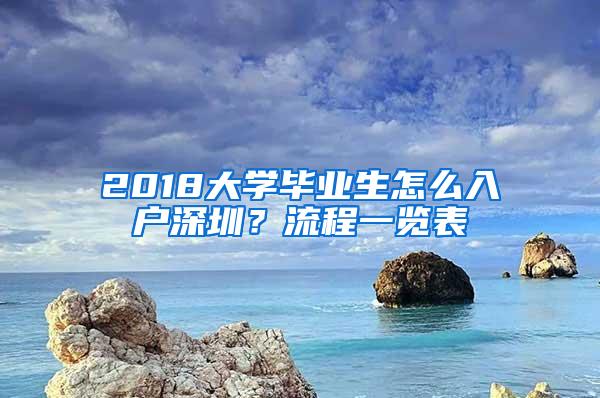 2018大学毕业生怎么入户深圳？流程一览表